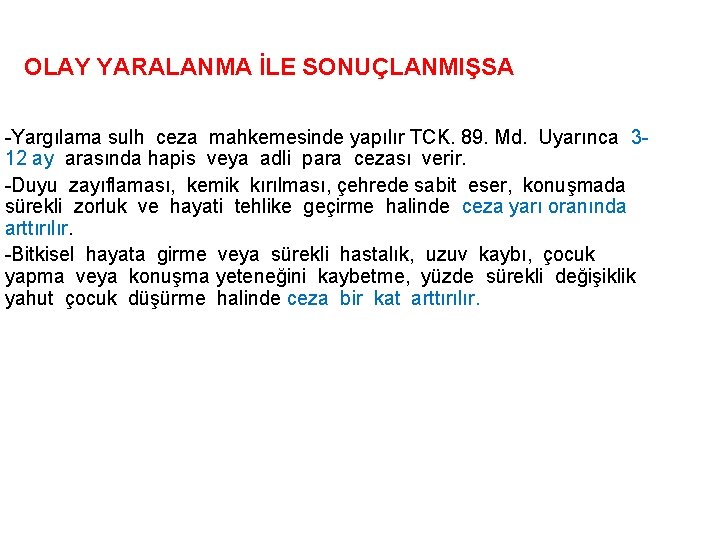 OLAY YARALANMA İLE SONUÇLANMIŞSA

-Yargılama sulh ceza mahkemesinde yapılır TCK. 89. Md. Uyarınca 3-12 ay arasında hapis veya adli para cezası verir.

-Duyu zayıflaması, kemik kırılması, çehrede sabit eser, konuşmada sürekli zorluk ve hayati tehlike geçirme halinde ceza yarı oranında arttırılır.

-Bitkisel hayata girme veya sürekli hastalık, uzuv kaybı, çocuk yapma veya konuşma yeteneğini kaybetme, yüzde sürekli değişiklik yahut çocuk düşürme halinde ceza bir kat arttırılır.